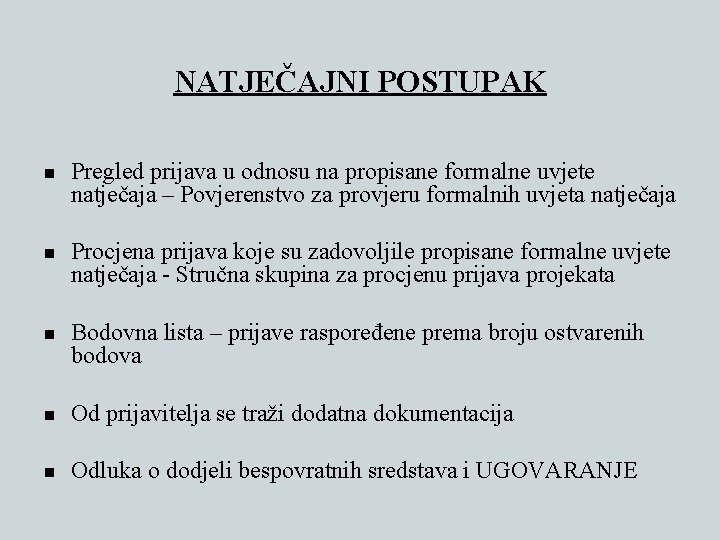 NATJEČAJNI POSTUPAK

■ Pregled prijava u odnosu na propisane formalne uvjete natječaja – Povjerenstvo za provjeru formalnih uvjeta natječaja

■ Procjena prijava koje su zadovoljile propisane formalne uvjete natječaja - Stručna skupina za procjenu prijava projekata

■ Bodovna lista – prijave raspoređene prema broju ostvarenih bodova

■ Od prijavitelja se traži dodatna dokumentacija

■ Odluka o dodjeli bespovratnih sredstava i UGOVARANJE